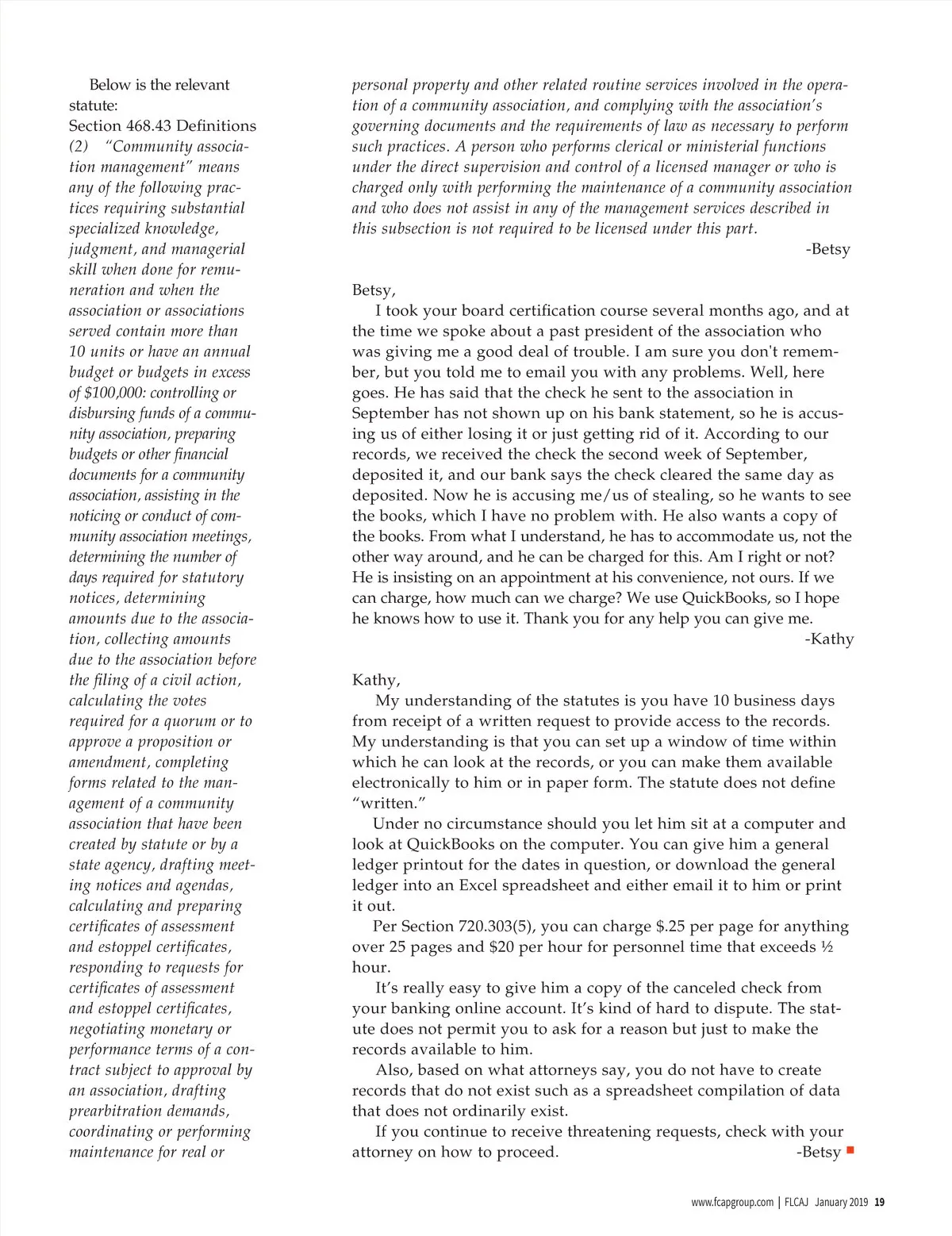 Below is the relevant statute:

Section 468.43 Definitions

(2) "Community association management" means any of the following practices requiring substantial specialized knowledge, judgment, and managerial skill when done for remuneration and when the association or associations served contain more than 10 units or have an annual budget or budgets in excess of $100,000: controlling or disbursing funds of a community association, preparing budgets or other financial documents for a community association, assisting in the noticing or conduct of community association meetings, determining the number of days required for statutory notices, determining amounts due to the association, collecting amounts due to the association before the filing of a civil action, calculating the votes required for a quorum or to approve a proposition or amendment, completing forms related to the management of a community association that have been created by statute or by a state agency, drafting meeting notices and agendas, calculating and preparing certificates of assessment and estoppel certificates, responding to requests for certificates of assessment and estoppel certificates, negotiating monetary or performance terms of a contract subject to approval by an association, drafting prearbitration demands, coordinating or performing maintenance for real or personal property and other related routine services involved in the operation of a community association, and complying with the association's governing documents and the requirements of law as necessary to perform such practices. A person who performs clerical or ministerial functions under the direct supervision and control of a licensed manager or who is charged only with performing the maintenance of a community association and who does not assist in any of the management services described in this subsection is not required to be licensed under this part.

-Betsy

Betsy,

I took your board certification course several months ago, and at the time we spoke about a past president of the association who was giving me a good deal of trouble. I am sure you don't remember, but you told me to email you with any problems. Well, here goes. He has said that the check he sent to the association in September has not shown up on his bank statement, so he is accusing us of either losing it or just getting rid of it. According to our records, we received the check the second week of September, deposited it, and our bank says the check cleared the same day as deposited. Now he is accusing me/us of stealing, so he wants to see the books, which I have no problem with. He also wants a copy of the books. From what I understand, he has to accommodate us, not the other way around, and he can be charged for this. Am I right or not? He is insisting on an appointment at his convenience, not ours. If we can charge, how much can we charge? We use QuickBooks, so I hope he knows how to use it. Thank you for any help you can give me.

-Kathy

Kathy,

My understanding of the statutes is you have 10 business days from receipt of a written request to provide access to the records. My understanding is that you can set up a window of time within which he can look at the records, or you can make them available electronically to him or in paper form. The statute does not define "written."

Under no circumstance should you let him sit at a computer and look at QuickBooks on the computer. You can give him a general ledger printout for the dates in question, or download the general ledger into an Excel spreadsheet and either email it to him or print it out.

Per Section 720.303(5), you can charge $.25 per page for anything over 25 pages and $20 per hour for personnel time that exceeds ½ hour.

It's really easy to give him a copy of the canceled check from your banking online account. It's kind of hard to dispute. The statute does not permit you to ask for a reason but just to make the records available to him.

Also, based on what attorneys say, you do not have to create records that do not exist such as a spreadsheet compilation of data that does not ordinarily exist.

If you continue to receive threatening requests, check with your attorney on how to proceed.

-Betsy

www.fcapgroup.com | FLCAJ January 2019 19